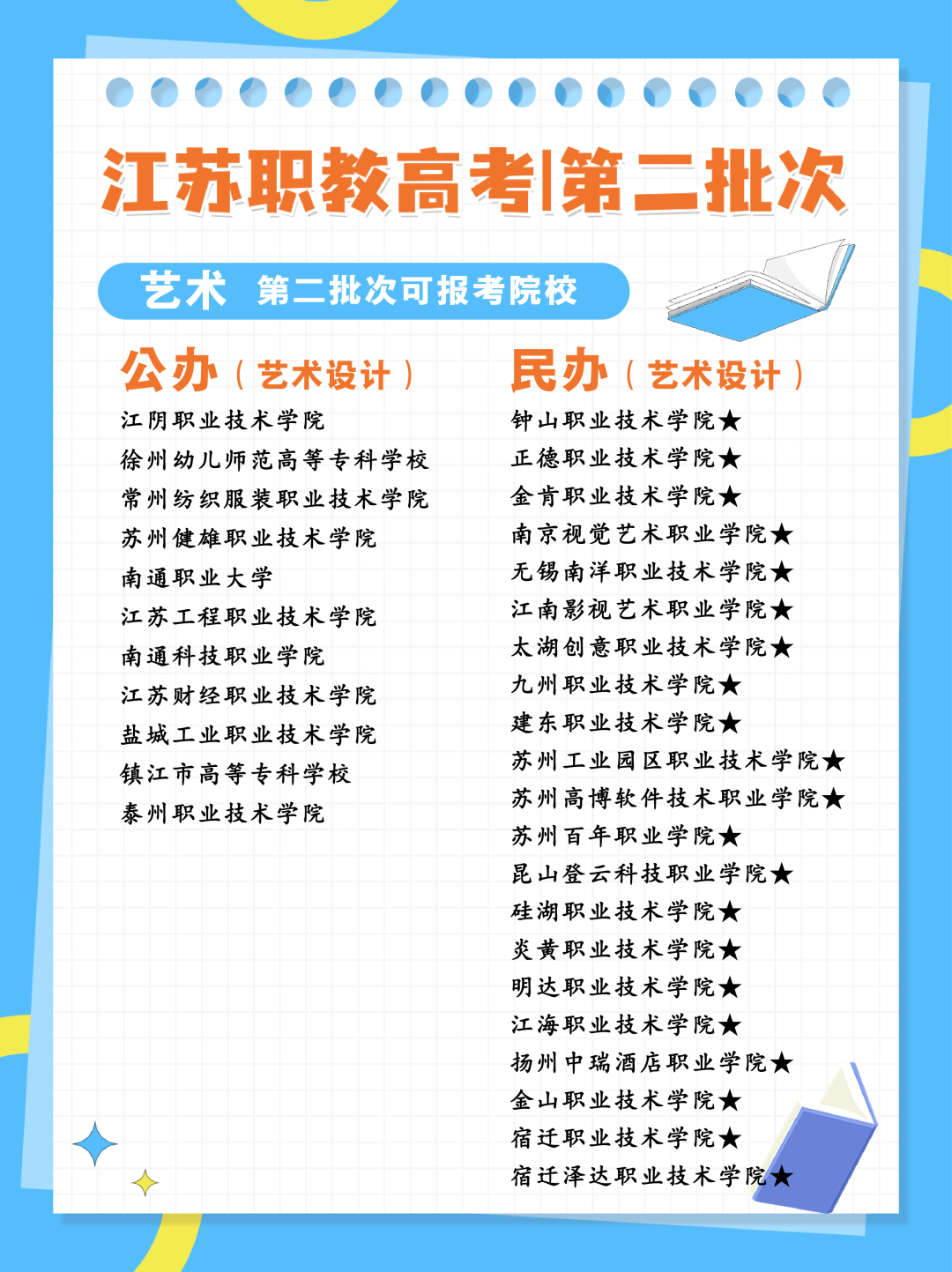 江苏职教高考|第二批次

艺术 第二批次可报考院校

公办（艺术设计）

江阴职业技术学院
徐州幼儿师范高等专科学校
常州纺织服装职业技术学院
苏州健雄职业技术学院
南通职业大学
江苏工程职业技术学院
南通科技职业学院
江苏财经职业技术学院
盐城工业职业技术学院
镇江市高等专科学校
泰州职业技术学院

民办（艺术设计）

钟山职业技术学院★
正德职业技术学院★
金肯职业技术学院★
南京视觉艺术职业学院★
无锡南洋职业技术学院★
江南影视艺术职业学院★
太湖创意职业技术学院★
九州职业技术学院★
建东职业技术学院★
苏州工业园区职业技术学院★
苏州高博软件技术职业学院★
苏州百年职业学院★
昆山登云科技职业学院★
硅湖职业技术学院★
炎黄职业技术学院★
明达职业技术学院★
江海职业技术学院★
扬州中瑞酒店职业学院★
金山职业技术学院★
宿迁职业技术学院★
宿迁泽达职业技术学院★